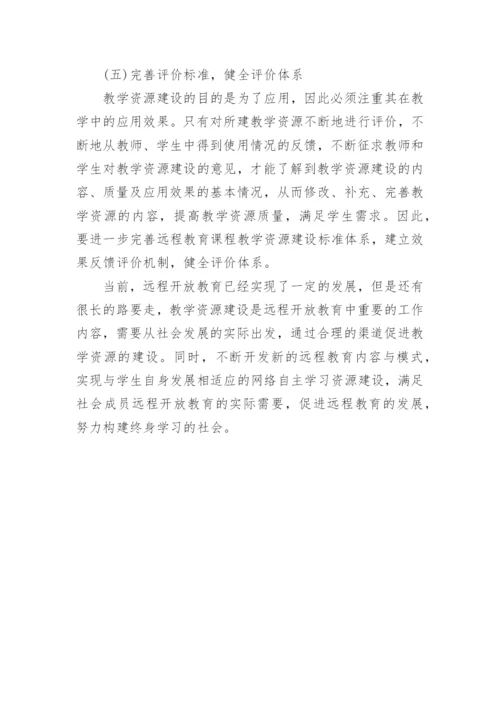 (五)完善评价标准，健全评价体系

教学资源建设的目的是为了应用，因此必须注重其在教学中的应用效果。只有对所建教学资源不断地进行评价，不断地从教师、学生中得到使用情况的反馈，不断征求教师和学生对教学资源建设的意见，才能了解到教学资源建设的内容、质量及应用效果的基本情况，从而修改、补充、完善教学资源的内容，提高教学资源质量，满足学生需求。因此，要进一步完善远程教育课程教学资源建设标准体系，建立效果反馈评价机制，健全评价体系。

当前，远程开放教育已经实现了一定的发展，但是还有很长的路要走，教学资源建设是远程开放教育中重要的工作内容，需要从社会发展的实际出发，通过合理的渠道促进教学资源的建设。同时，不断开发新的远程教育内容与模式，实现与学生自身发展相适应的网络自主学习资源建设，满足社会成员远程开放教育的实际需要，促进远程教育的发展，努力构建终身学习的社会。